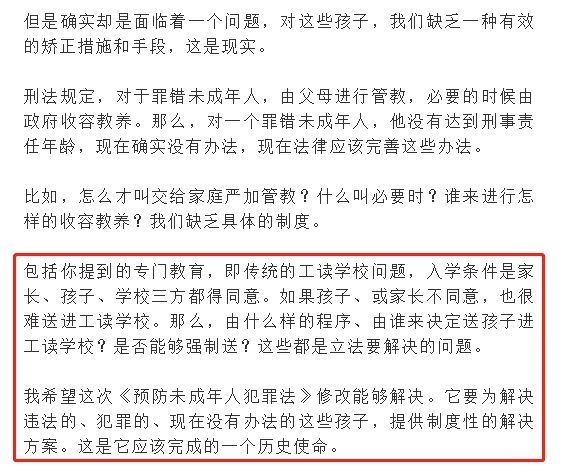 但是确实却是面临着一个问题，对这些孩子，我们缺乏一种有效的矫正措施和手段，这是现实。

刑法规定，对于罪错未成年人，由父母进行管教，必要的时候由政府收容教养。那么，对一个罪错未成年人，他没有达到刑事责任年龄，现在确实没有办法，现在法律应该完善这些办法。

比如，怎么才叫交给家庭严加管教？什么叫必要时？谁来进行怎样的收容教养？我们缺乏具体的制度。

包括你提到的专门教育，即传统的工读学校问题，入学条件是家长、孩子、学校三方都得同意。如果孩子、或家长不同意，也很难送进工读学校。那么，由什么样的程序、由谁来决定送孩子进工读学校？是否能够强制送？这些都是立法要解决的问题。

我希望这次《预防未成年人犯罪法》修改能够解决。它要为解决违法的、犯罪的、现在没有办法的这些孩子，提供制度性的解决方案。这是它应该完成的一个历史使命。